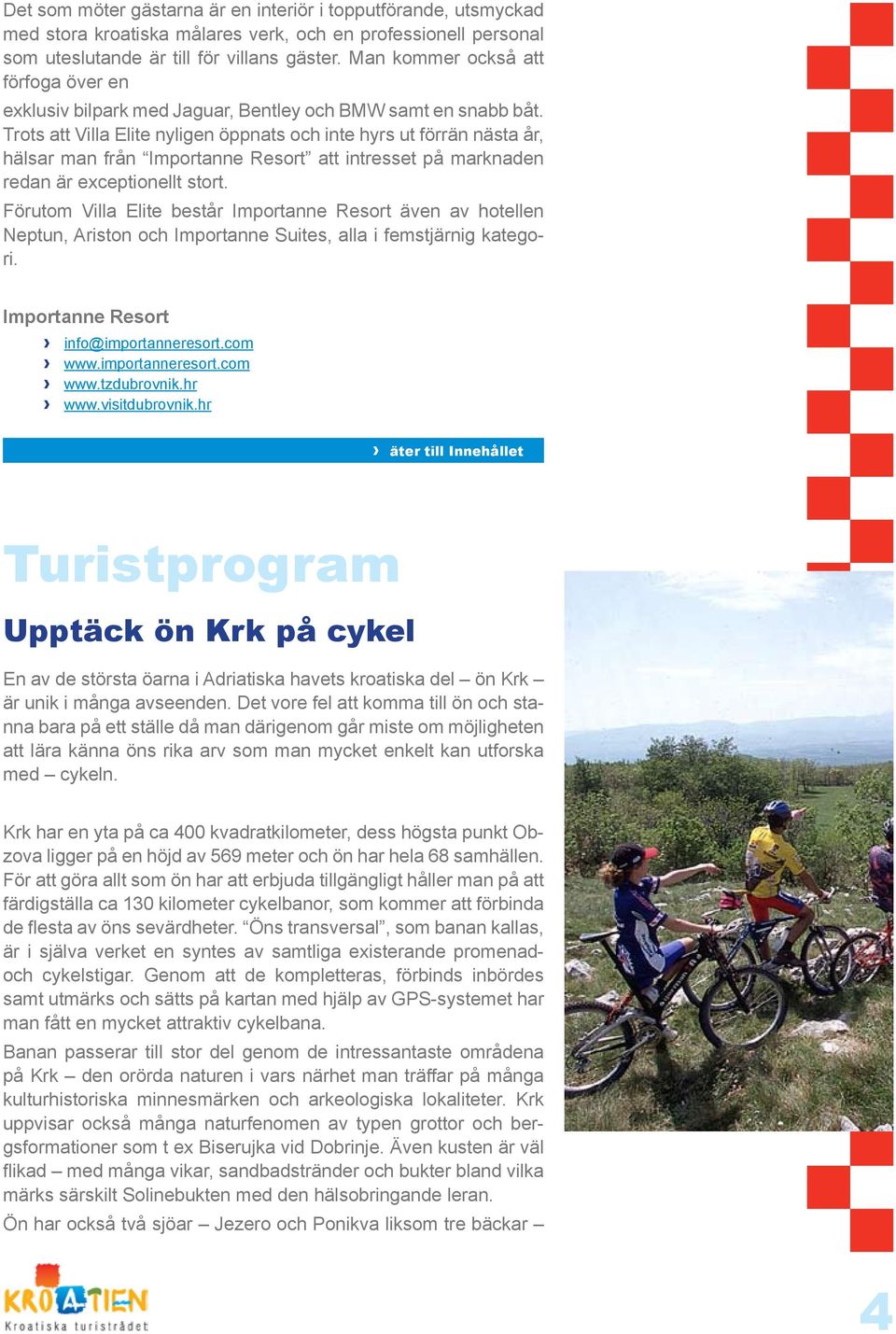 Det som möter gästarna är en interiör i topputförande, utsmyckad med stora kroatiska målares verk, och en professionell personal som uteslutande är till för villans gäster. Man kommer också att förfoga över en

exklusiv bilpark med Jaguar, Bentley och BMW samt en snabb båt. Trots att Villa Elite nyligen öppnats och inte hyrs ut förrän nästa år, hälsar man från "Importanne Resort" att intresset på marknaden redan är exceptionellt stort.

Förutom Villa Elite består Importanne Resort även av hotellen Neptun, Ariston och Importanne Suites, alla i femstjärnig kategori.

Importanne Resort

› info@importanneresort.com
› www.importanneresort.com
› www.tzdubrovnik.hr
› www.visitdubrovnik.hr

› åter till Innehållet

Turistprogram

Upptäck ön Krk på cykel

En av de största öarna i Adriatiska havets kroatiska del – ön Krk – är unik i många avseenden. Det vore fel att komma till ön och stanna bara på ett ställe då man därigenom går miste om möjligheten att lära känna öns rika arv som man mycket enkelt kan utforska med – cykeln.

Krk har en yta på ca 400 kvadratkilometer, dess högsta punkt Obzova ligger på en höjd av 569 meter och ön har hela 68 samhällen. För att göra allt som ön har att erbjuda tillgängligt håller man på att färdigställa ca 130 kilometer cykelbanor, som kommer att förbinda de flesta av öns sevärdheter. "Öns transversal", som banan kallas, är i själva verket en syntes av samtliga existerande promenad- och cykelstigar. Genom att de kompletteras, förbinds inbördes samt utmärks och sätts på kartan med hjälp av GPS-systemet har man fått en mycket attraktiv cykelbana.

Banan passerar till stor del genom de intressantaste områdena på Krk – den orörda naturen i vars närhet man träffar på många kulturhistoriska minnesmärken och arkeologiska lokaliteter. Krk uppvisar också många naturfenomen av typen grottor och bergsformationer som t ex Biserujka vid Dobrinje. Även kusten är väl flikad – med många vikar, sandbadstränder och bukter bland vilka märks särskilt Solinebukten med den hälsobringande leran.

Ön har också två sjöar – Jezero och Ponikva liksom tre bäckar –

KROATIEN
Kroatiska turistrådet

4